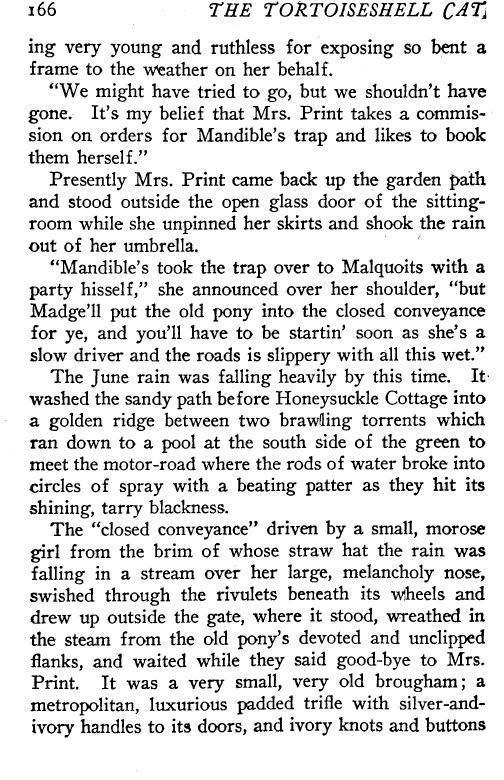 166 THE TORTOISESHELL CAT

ing very young and ruthless for exposing so bent a frame to the weather on her behalf.

"We might have tried to go, but we shouldn't have gone. It's my belief that Mrs. Print takes a commission on orders for Mandible's trap and likes to book them herself."

Presently Mrs. Print came back up the garden path and stood outside the open glass door of the sitting-room while she unpinned her skirts and shook the rain out of her umbrella.

"Mandible's took the trap over to Malquoits with a party hisself," she announced over her shoulder, "but Madge'll put the old pony into the closed conveyance for ye, and you'll have to be startin' soon as she's a slow driver and the roads is slippery with all this wet."

The June rain was falling heavily by this time. It washed the sandy path before Honeysuckle Cottage into a golden ridge between two brawling torrents which ran down to a pool at the south side of the green to meet the motor-road where the rods of water broke into circles of spray with a beating patter as they hit its shining, tarry blackness.

The "closed conveyance" driven by a small, morose girl from the brim of whose straw hat the rain was falling in a stream over her large, melancholy nose, swished through the rivulets beneath its wheels and drew up outside the gate, where it stood, wreathed in the steam from the old pony's devoted and unclipped flanks, and waited while they said good-bye to Mrs. Print. It was a very small, very old brougham; a metropolitan, luxurious padded trifle with silver-and-ivory handles to its doors, and ivory knots and buttons